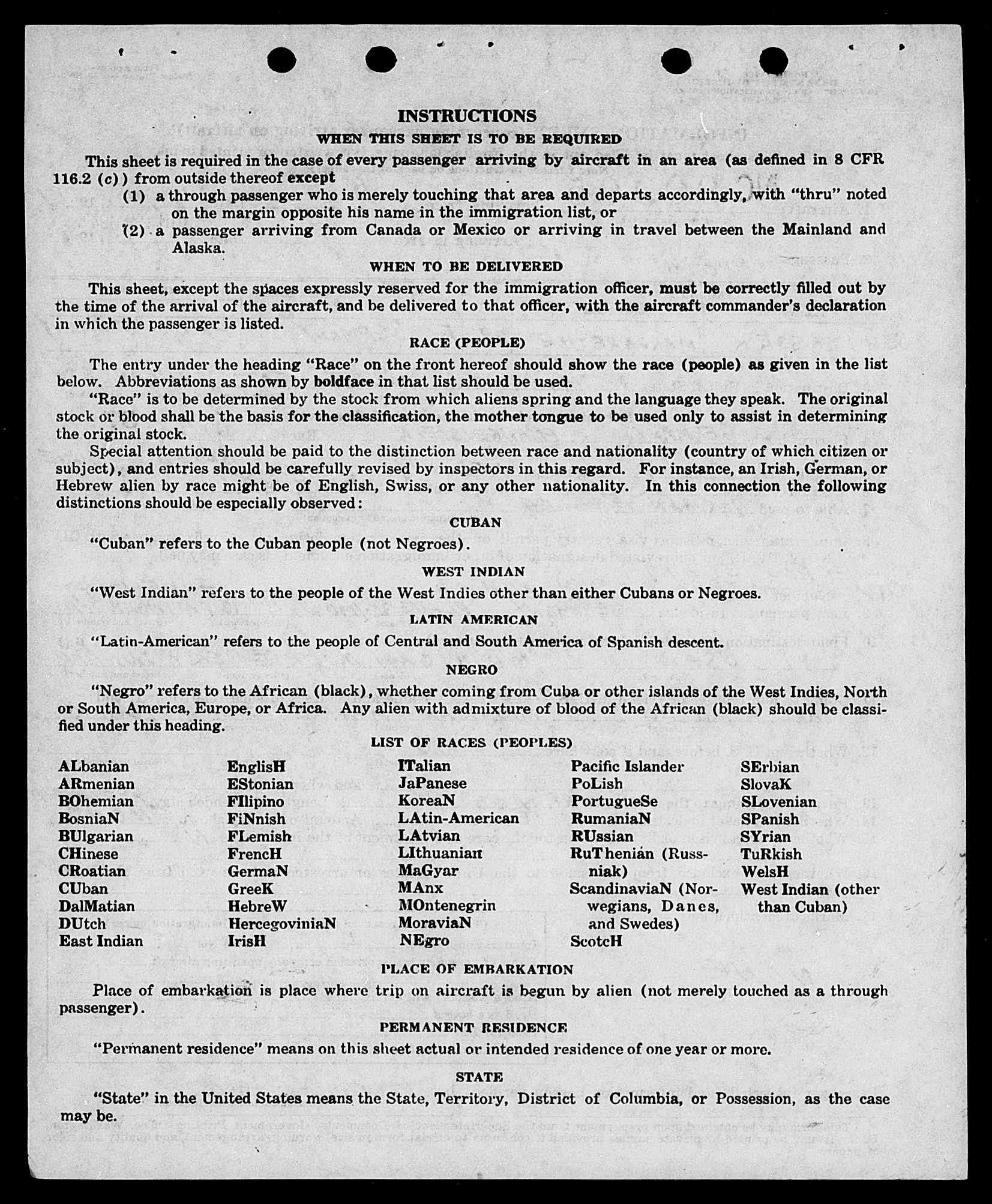 INSTRUCTIONS

WHEN THIS SHEET IS TO BE REQUIRED

This sheet is required in the case of every passenger arriving by aircraft in an area (as defined in 8 CFR 116.2 (c)) from outside thereof except

(1) a through passenger who is merely touching that area and departs accordingly, with "thru" noted on the margin opposite his name in the immigration list, or

(2) a passenger arriving from Canada or Mexico or arriving in travel between the Mainland and Alaska.

WHEN TO BE DELIVERED

This sheet, except the spaces expressly reserved for the immigration officer, must be correctly filled out by the time of the arrival of the aircraft, and be delivered to that officer, with the aircraft commander's declaration in which the passenger is listed.

RACE (PEOPLE)

The entry under the heading "Race" on the front hereof should show the race (people) as given in the list below. Abbreviations as shown by boldface in that list should be used.

"Race" is to be determined by the stock from which aliens spring and the language they speak. The original stock or blood shall be the basis for the classification, the mother tongue to be used only to assist in determining the original stock.

Special attention should be paid to the distinction between race and nationality (country of which citizen or subject), and entries should be carefully revised by inspectors in this regard. For instance, an Irish, German, or Hebrew alien by race might be of English, Swiss, or any other nationality. In this connection the following distinctions should be especially observed:

CUBAN

"Cuban" refers to the Cuban people (not Negroes).

WEST INDIAN

"West Indian" refers to the people of the West Indies other than either Cubans or Negroes.

LATIN AMERICAN

"Latin-American" refers to the people of Central and South America of Spanish descent.

NEGRO

"Negro" refers to the African (black), whether coming from Cuba or other islands of the West Indies, North or South America, Europe, or Africa. Any alien with admixture of blood of the African (black) should be classified under this heading.

LIST OF RACES (PEOPLES)

ALbanian
ARmenian
BOhemian
BosniaN
BUlgarian
CHinese
CRoatian
CUban
DalMatian
DUtch
East Indian

EnglisH
EStonian
FIlipino
FiNnish
FLemish
FrencH
GermaN
GreeK
HebreW
HercegoviniaN
IrisH

ITalian
JaPanese
KoreaN
LAtin-American
LAtvian
LIthuanian
MaGyar
MAnx
MOntenegrin
MoraviaN
NEgro

Pacific Islander
PoLish
PortugueSe
RumaniaN
RUssian
RuThenian (Russniak)
ScandinaviaN (Norwegians, Danes, and Swedes)
ScotcH

SErbian
SlovaK
SLovenian
SPanish
SYrian
TuRkish
WelsH
West Indian (other than Cuban)

PLACE OF EMBARKATION

Place of embarkation is place where trip on aircraft is begun by alien (not merely touched as a through passenger).

PERMANENT RESIDENCE

"Permanent residence" means on this sheet actual or intended residence of one year or more.

STATE

"State" in the United States means the State, Territory, District of Columbia, or Possession, as the case may be.